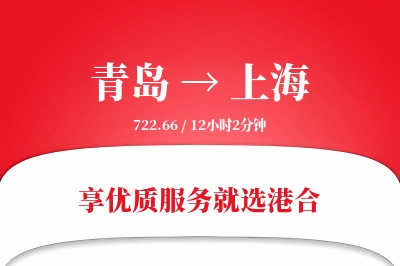 青岛 → 上海

722.66 / 12小时2分钟

享优质服务就选港合